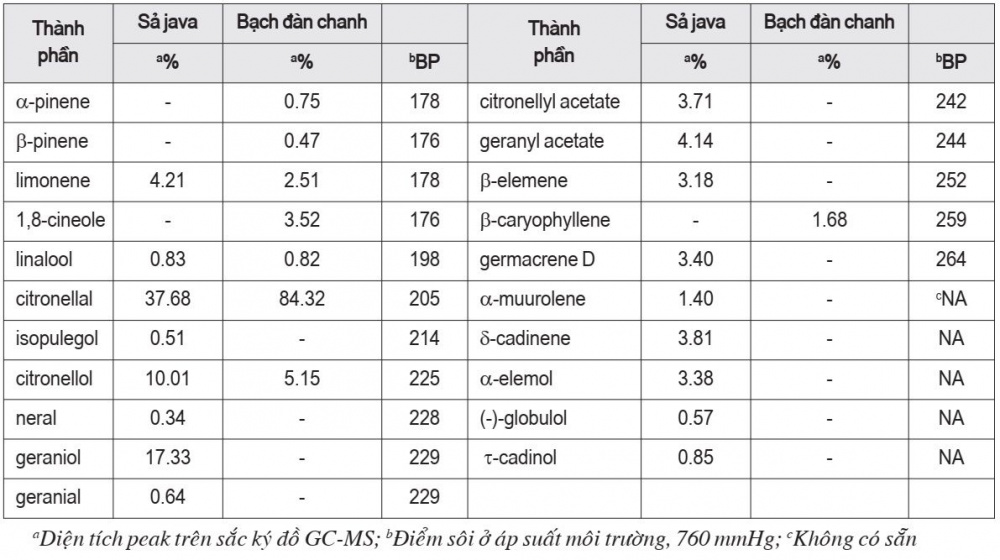 | Thành phần | Sả java | Bạch đàn chanh |  | Thành phần | Sả java | Bạch đàn chanh |  |
|---|---|---|---|---|---|---|---|
|  | $^{a}$% | $^{a}$% | $^{b}$BP |  | $^{a}$% | $^{a}$% | $^{b}$BP |
| α-pinene | - | 0.75 | 178 | citronellyl acetate | 3.71 | - | 242 |
| β-pinene | - | 0.47 | 176 | geranyl acetate | 4.14 | - | 244 |
| limonene | 4.21 | 2.51 | 178 | β-elemene | 3.18 | - | 252 |
| 1,8-cineole | - | 3.52 | 176 | β-caryophyllene | - | 1.68 | 259 |
| linalool | 0.83 | 0.82 | 198 | germacrene D | 3.40 | - | 264 |
| citronellal | 37.68 | 84.32 | 205 | α-muurolene | 1.40 | - | $^{c}$NA |
| isopulegol | 0.51 | - | 214 | δ-cadinene | 3.81 | - | NA |
| citronellol | 10.01 | 5.15 | 225 | α-elemol | 3.38 | - | NA |
| neral | 0.34 | - | 228 | (-)-globulol | 0.57 | - | NA |
| geraniol | 17.33 | - | 229 | τ-cadinol | 0.85 | - | NA |
| geranial | 0.64 | - | 229 |  |  |  |  |

$^{a}$Diện tích peak trên sắc ký đồ GC-MS; $^{b}$Điểm sôi ở áp suất môi trường, 760 mmHg; $^{c}$Không có sẵn